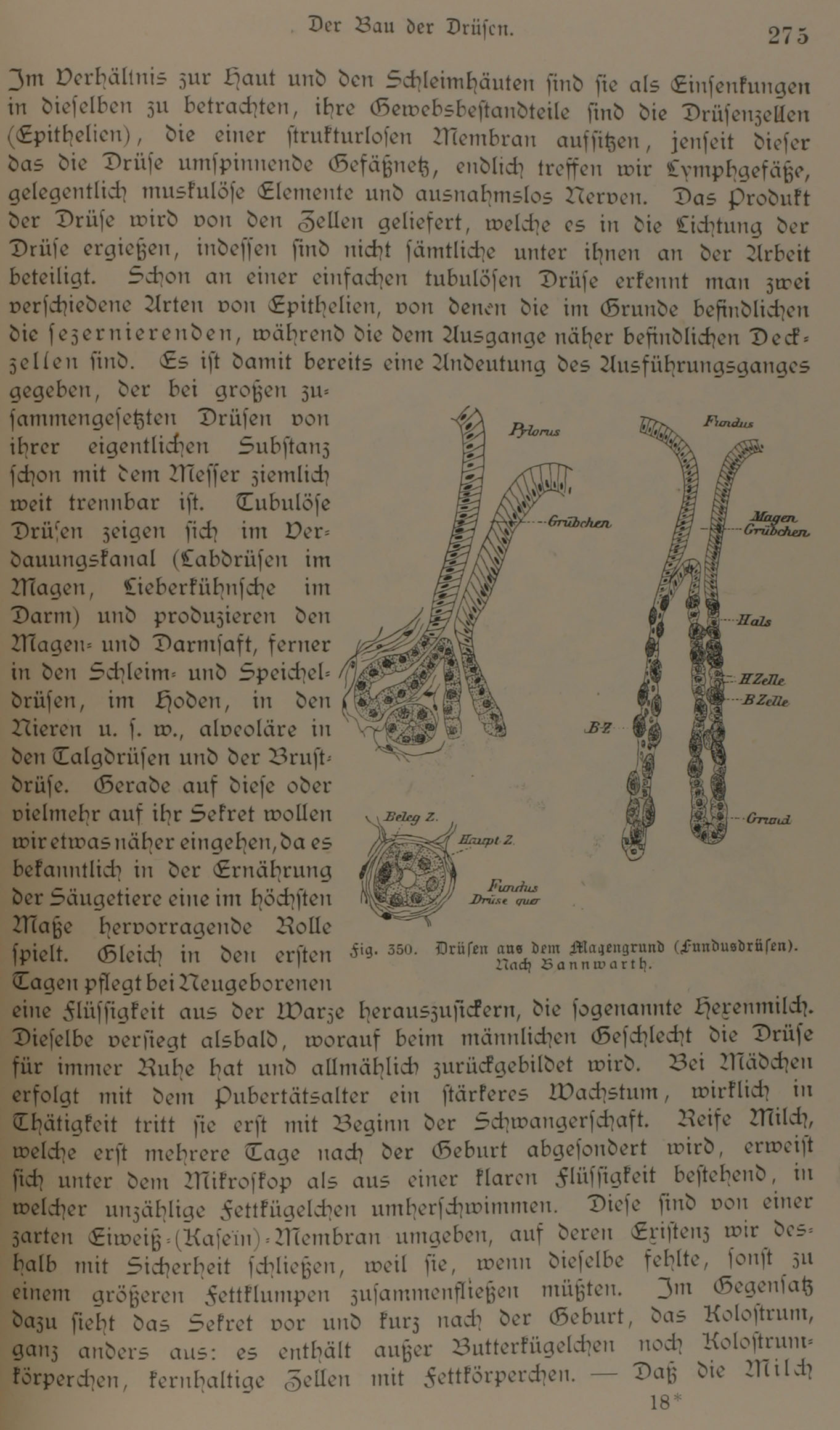 Der Bau der Drüsen. 275

Im Verhältnis zur Haut und den Schleimhäuten sind sie als Einsenkungen in dieselben zu betrachten, ihre Gewebsbestandteile sind die Drüsenzellen (Epithelien), die einer strukturlosen Membran aufsitzen, jenseit dieser das die Drüse umspinnende Gefäßnetz, endlich treffen wir Lymphgefäße, gelegentlich muskulöse Elemente und ausnahmslos Nerven. Das Produkt der Drüse wird von den Zellen geliefert, welche es in die Lichtung der Drüse ergießen, indessen sind nicht sämtliche unter ihnen an der Arbeit beteiligt. Schon an einer einfachen tubulösen Drüse erkennt man zwei verschiedene Arten von Epithelien, von denen die im Grunde befindlichen die sezernierenden, während die dem Ausgange näher befindlichen Deckzellen sind. Es ist damit bereits eine Andeutung des Ausführungsganges gegeben, der bei großen zusammengesetzten Drüsen von ihrer eigentlichen Substanz schon mit dem Messer ziemlich weit trennbar ist. Tubulöse Drüsen zeigen sich im Verdauungskanal (Labdrüsen im Magen, Lieberkühnsche im Darm) und produzieren den Magen- und Darmsaft, ferner in den Schleim- und Speicheldrüsen, im Hoden, in den Nieren u. s. w., alveoläre in den Talgdrüsen und der Brustdrüse. Gerade auf diese oder vielmehr auf ihr Sekret wollen wir etwas näher eingehen, da es bekanntlich in der Ernährung der Säugetiere eine im höchsten Maße hervorragende Rolle spielt. Gleich in den ersten Tagen pflegt bei Neugeborenen eine Flüssigkeit aus der Warze herauszusickern, die sogenannte Hexenmilch. Dieselbe versiegt alsbald, worauf beim männlichen Geschlecht die Drüse für immer Ruhe hat und allmählich zurückgebildet wird. Bei Mädchen erfolgt mit dem Pubertätsalter ein stärkeres Wachstum, wirklich in Thätigkeit tritt sie erst mit Beginn der Schwangerschaft. Reife Milch, welche erst mehrere Tage nach der Geburt abgesondert wird, erweist sich unter dem Mikroskop als aus einer klaren Flüssigkeit bestehend, in welcher unzählige Fettkügelchen umherschwimmen. Diese sind von einer zarten Eiweiß-(Kaseïn)-Membran umgeben, auf deren Existenz wir deshalb mit Sicherheit schließen, weil sie, wenn dieselbe fehlte, sonst zu einem größeren Fettklumpen zusammenfließen müßten. Im Gegensatz dazu sieht das Sekret vor und kurz nach der Geburt, das Kolostrum, ganz anders aus: es enthält außer Butterkügelchen noch Kolostrumkörperchen, kernhaltige Zellen mit Fettkörperchen. — Daß die Milch

Pylorus
Grübchen
Fundus
Magen Grübchen
Hals
H Zelle
B Zelle
B Z
Grund
Beleg Z.
Haupt Z.
Fundus Drüse quer

Fig. 350. Drüsen aus dem Magengrund (Fundusdrüsen). Nach Bannwarth.

18*